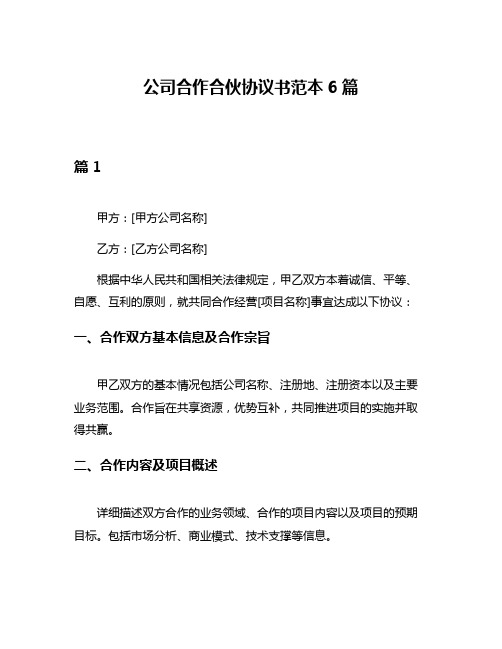 公司合作合伙协议书范本 6 篇

篇 1

甲方：[甲方公司名称]

乙方：[乙方公司名称]

根据中华人民共和国相关法律规定，甲乙双方本着诚信、平等、自愿、互利的原则，就共同合作经营[项目名称]事宜达成以下协议：

一、合作双方基本信息及合作宗旨

甲乙双方的基本情况包括公司名称、注册地、注册资本以及主要业务范围。合作旨在共享资源，优势互补，共同推进项目的实施并取得共赢。

二、合作内容及项目概述

详细描述双方合作的业务领域、合作的项目内容以及项目的预期目标。包括市场分析、商业模式、技术支撑等信息。